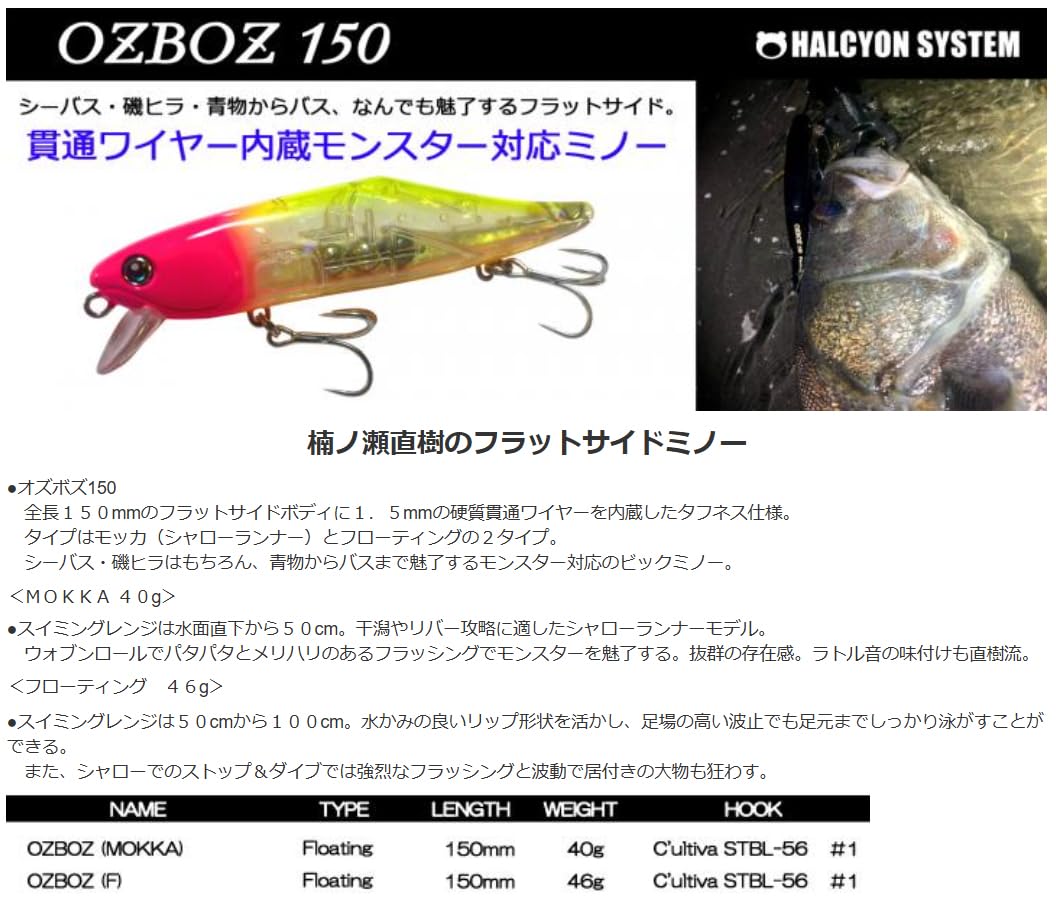 OZBOZ 150

HALCYON SYSTEM

シーバス・磯ヒラ・青物からバス、なんでも魅了するフラットサイド。

貫通ワイヤー内蔵モンスター対応ミノー

楠ノ瀬直樹のフラットサイドミノー

●オズボズ150
全長１５０mmのフラットサイドボディに１．５mmの硬質貫通ワイヤーを内蔵したタフネス仕様。
タイプはモッカ（シャローランナー）とフローティングの２タイプ。
シーバス・磯ヒラはもちろん、青物からバスまで魅了するモンスター対応のビックミノー。

＜ＭＯＫＫＡ ４０g＞

●スイミングレンジは水面直下から５０cm。干潟やリバー攻略に適したシャローランナーモデル。
ウォブンロールでパタパタとメリハリのあるフラッシングでモンスターを魅了する。抜群の存在感。ラトル音の味付けも直樹流。

＜フローティング ４６g＞

●スイミングレンジは５０cmから１００cm。水かみの良いリップ形状を活かし、足場の高い波止でも足元までしっかり泳がすことができる。
また、シャローでのストップ＆ダイブでは強烈なフラッシングと波動で居付きの大物も狂わす。

| NAME | TYPE | LENGTH | WEIGHT | HOOK |
|---|---|---|---|---|
| OZBOZ (MOKKA) | Floating | 150mm | 40g | C'ultiva STBL-56 #1 |
| OZBOZ (F) | Floating | 150mm | 46g | C'ultiva STBL-56 #1 |